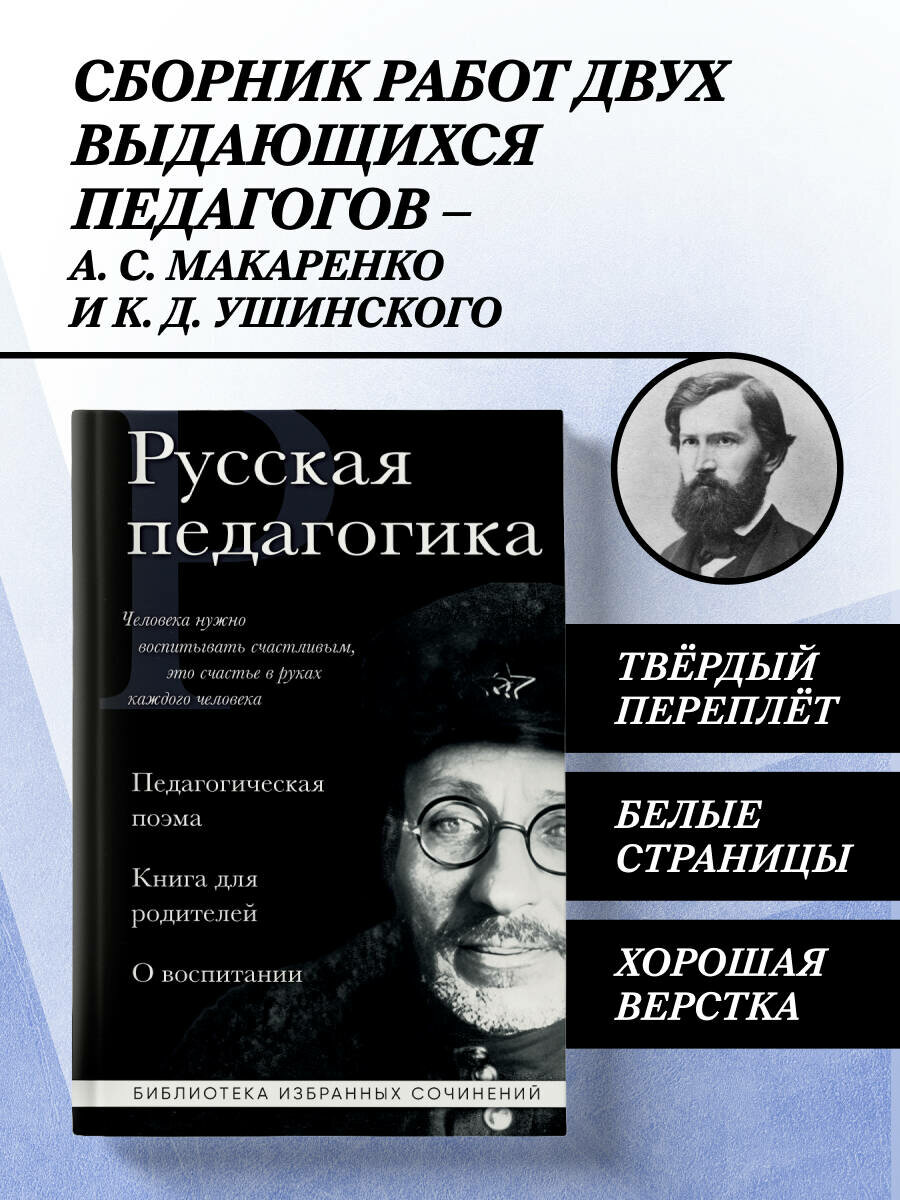 СБОРНИК РАБОТ ДВУХ ВЫДАЮЩИХСЯ ПЕДАГОГОВ – А. С. МАКАРЕНКО И К. Д. УШИНСКОГО

Русская педагогика

Человека нужно воспитывать счастливым, это счастье в руках каждого человека

Педагогическая поэма

Книга для родителей

О воспитании

БИБЛИОТЕКА ИЗБРАННЫХ СОЧИНЕНИЙ

ТВЁРДЫЙ ПЕРЕПЛЁТ

БЕЛЫЕ СТРАНИЦЫ

ХОРОШАЯ ВЕРСТКА